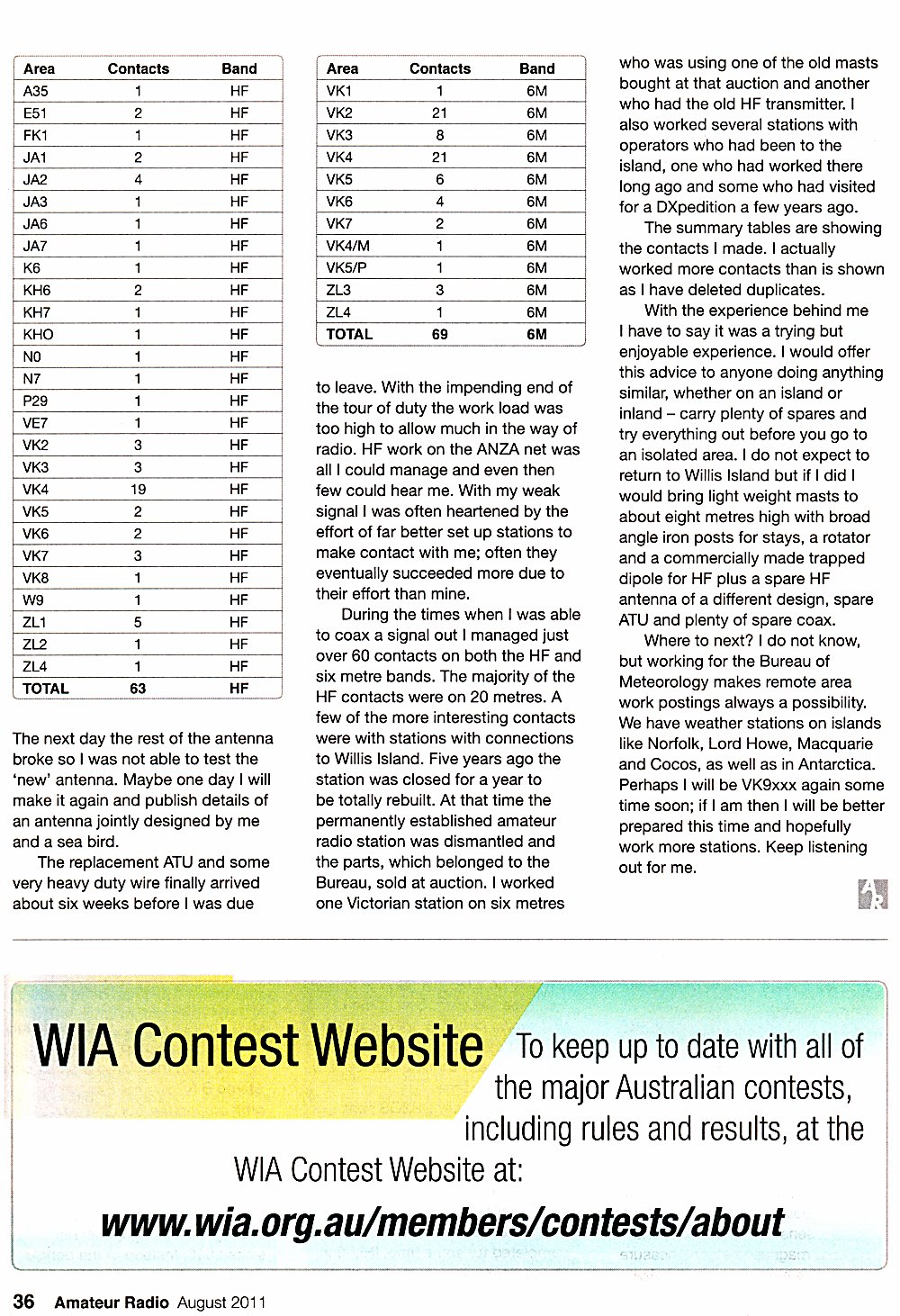 | Area | Contacts | Band |
|---|---|---|
| A35 | 1 | HF |
| E51 | 2 | HF |
| FK1 | 1 | HF |
| JA1 | 2 | HF |
| JA2 | 4 | HF |
| JA3 | 1 | HF |
| JA6 | 1 | HF |
| JA7 | 1 | HF |
| K6 | 1 | HF |
| KH6 | 2 | HF |
| KH7 | 1 | HF |
| KHO | 1 | HF |
| N0 | 1 | HF |
| N7 | 1 | HF |
| P29 | 1 | HF |
| VE7 | 1 | HF |
| VK2 | 3 | HF |
| VK3 | 3 | HF |
| VK4 | 19 | HF |
| VK5 | 2 | HF |
| VK6 | 2 | HF |
| VK7 | 3 | HF |
| VK8 | 1 | HF |
| W9 | 1 | HF |
| ZL1 | 5 | HF |
| ZL2 | 1 | HF |
| ZL4 | 1 | HF |
| TOTAL | 63 | HF |

The next day the rest of the antenna broke so I was not able to test the 'new' antenna. Maybe one day I will make it again and publish details of an antenna jointly designed by me and a sea bird.

The replacement ATU and some very heavy duty wire finally arrived about six weeks before I was due

| Area | Contacts | Band |
|---|---|---|
| VK1 | 1 | 6M |
| VK2 | 21 | 6M |
| VK3 | 8 | 6M |
| VK4 | 21 | 6M |
| VK5 | 6 | 6M |
| VK6 | 4 | 6M |
| VK7 | 2 | 6M |
| VK4/M | 1 | 6M |
| VK5/P | 1 | 6M |
| ZL3 | 3 | 6M |
| ZL4 | 1 | 6M |
| TOTAL | 69 | 6M |

to leave. With the impending end of the tour of duty the work load was too high to allow much in the way of radio. HF work on the ANZA net was all I could manage and even then few could hear me. With my weak signal I was often heartened by the effort of far better set up stations to make contact with me; often they eventually succeeded more due to their effort than mine.

During the times when I was able to coax a signal out I managed just over 60 contacts on both the HF and six metre bands. The majority of the HF contacts were on 20 metres. A few of the more interesting contacts were with stations with connections to Willis Island. Five years ago the station was closed for a year to be totally rebuilt. At that time the permanently established amateur radio station was dismantled and the parts, which belonged to the Bureau, sold at auction. I worked one Victorian station on six metres who was using one of the old masts bought at that auction and another who had the old HF transmitter. I also worked several stations with operators who had been to the island, one who had worked there long ago and some who had visited for a DXpedition a few years ago.

The summary tables are showing the contacts I made. I actually worked more contacts than is shown as I have deleted duplicates.

With the experience behind me I have to say it was a trying but enjoyable experience. I would offer this advice to anyone doing anything similar, whether on an island or inland – carry plenty of spares and try everything out before you go to an isolated area. I do not expect to return to Willis Island but if I did I would bring light weight masts to about eight metres high with broad angle iron posts for stays, a rotator and a commercially made trapped dipole for HF plus a spare HF antenna of a different design, spare ATU and plenty of spare coax.

Where to next? I do not know, but working for the Bureau of Meteorology makes remote area work postings always a possibility. We have weather stations on islands like Norfolk, Lord Howe, Macquarie and Cocos, as well as in Antarctica. Perhaps I will be VK9xxx again some time soon; if I am then I will be better prepared this time and hopefully work more stations. Keep listening out for me.

AR

WIA Contest Website To keep up to date with all of the major Australian contests, including rules and results, at the WIA Contest Website at:

www.wia.org.au/members/contests/about

36 Amateur Radio August 2011